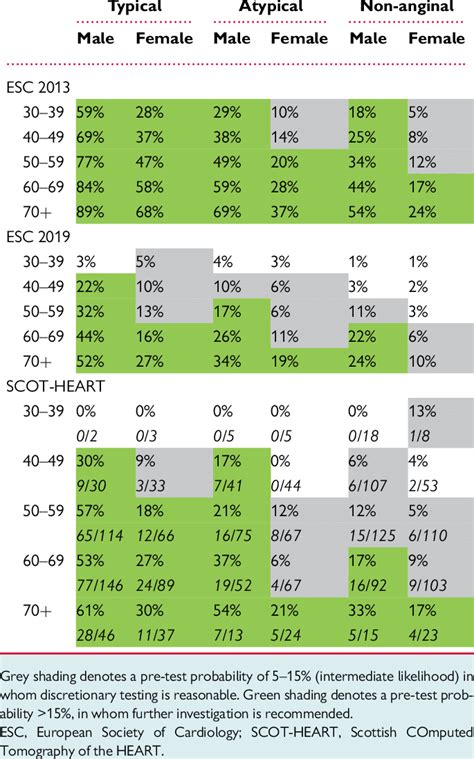 | | Typical | | Atypical | | Non-anginal | |
|---|---|---|---|---|---|---|
| | Male | Female | Male | Female | Male | Female |
| ESC 2013 | | | | | | |
| 30–39 | 59% | 28% | 29% | 10% | 18% | 5% |
| 40–49 | 69% | 37% | 38% | 14% | 25% | 8% |
| 50–59 | 77% | 47% | 49% | 20% | 34% | 12% |
| 60–69 | 84% | 58% | 59% | 28% | 44% | 17% |
| 70+ | 89% | 68% | 69% | 37% | 54% | 24% |
| ESC 2019 | | | | | | |
| 30–39 | 3% | 5% | 4% | 3% | 1% | 1% |
| 40–49 | 22% | 10% | 10% | 6% | 3% | 2% |
| 50–59 | 32% | 13% | 17% | 6% | 11% | 3% |
| 60–69 | 44% | 16% | 26% | 11% | 22% | 6% |
| 70+ | 52% | 27% | 34% | 19% | 24% | 10% |
| SCOT-HEART | | | | | | |
| 30–39 | 0% | 0% | 0% | 0% | 0% | 13% |
| | 0/2 | 0/3 | 0/5 | 0/5 | 0/18 | 1/8 |
| 40–49 | 30% | 9% | 17% | 0% | 6% | 4% |
| | 9/30 | 3/33 | 7/41 | 0/44 | 6/107 | 2/53 |
| 50–59 | 57% | 18% | 21% | 12% | 12% | 5% |
| | 65/114 | 12/66 | 16/75 | 8/67 | 15/125 | 6/110 |
| 60–69 | 53% | 27% | 37% | 6% | 17% | 9% |
| | 77/146 | 24/89 | 19/52 | 4/67 | 16/92 | 9/103 |
| 70+ | 61% | 30% | 54% | 21% | 33% | 17% |
| | 28/46 | 11/37 | 7/13 | 5/24 | 5/15 | 4/23 |

Grey shading denotes a pre-test probability of 5–15% (intermediate likelihood) in whom discretionary testing is reasonable. Green shading denotes a pre-test probability >15%, in whom further investigation is recommended.
ESC, European Society of Cardiology; SCOT-HEART, Scottish COmputed Tomography of the HEART.